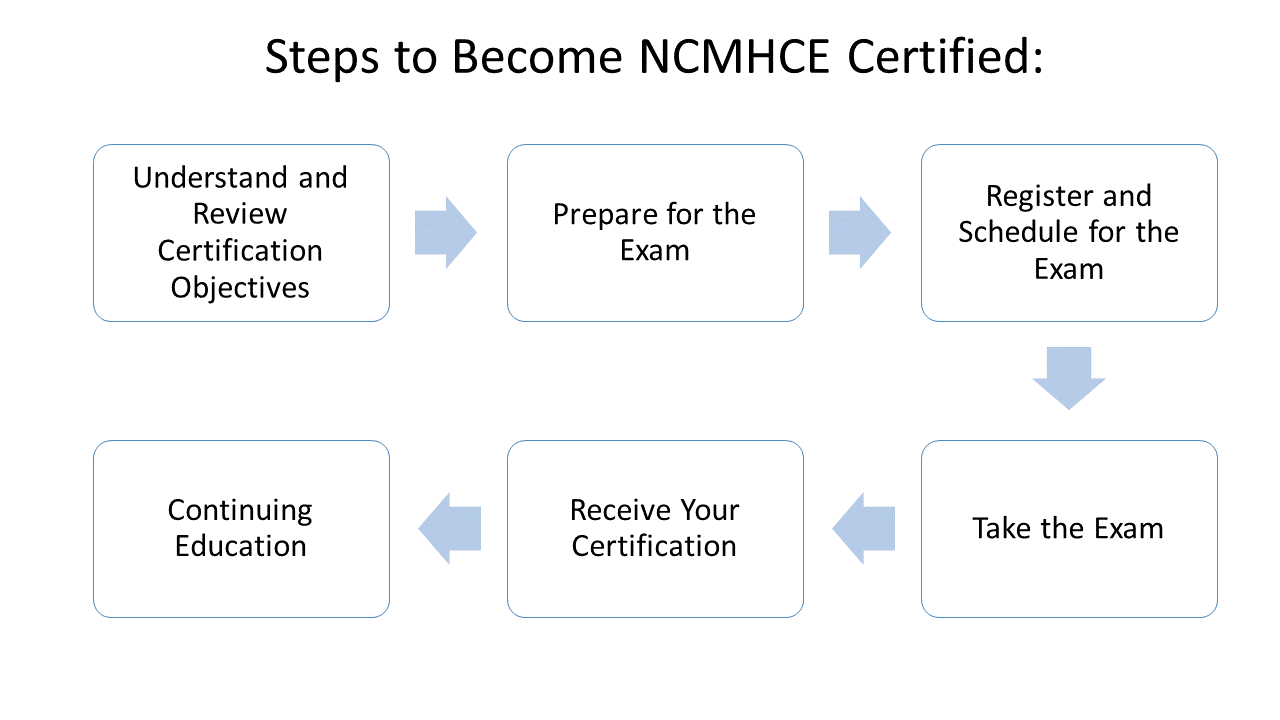 Steps to Become NCMHCE Certified:

Understand and Review Certification Objectives

Prepare for the Exam

Register and Schedule for the Exam

Take the Exam

Receive Your Certification

Continuing Education